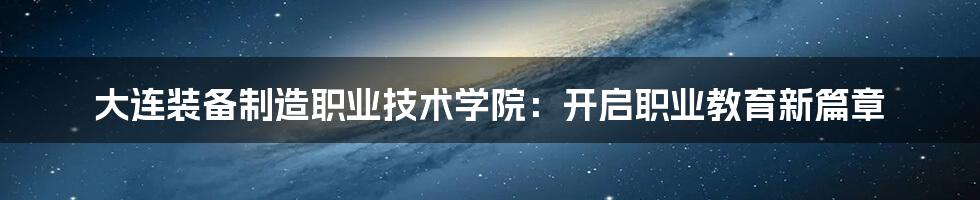 大连装备制造职业技术学院：开启职业教育新篇章